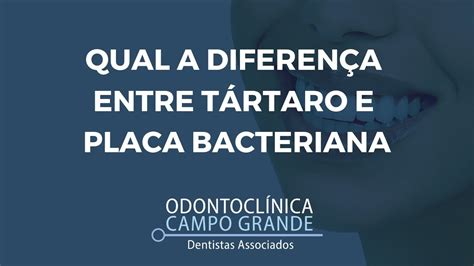 QUAL A DIFERENÇA ENTRE TÁRTARO E PLACA BACTERIANA

ODONTOCLÍNICA
CAMPO GRANDE
Dentistas Associados